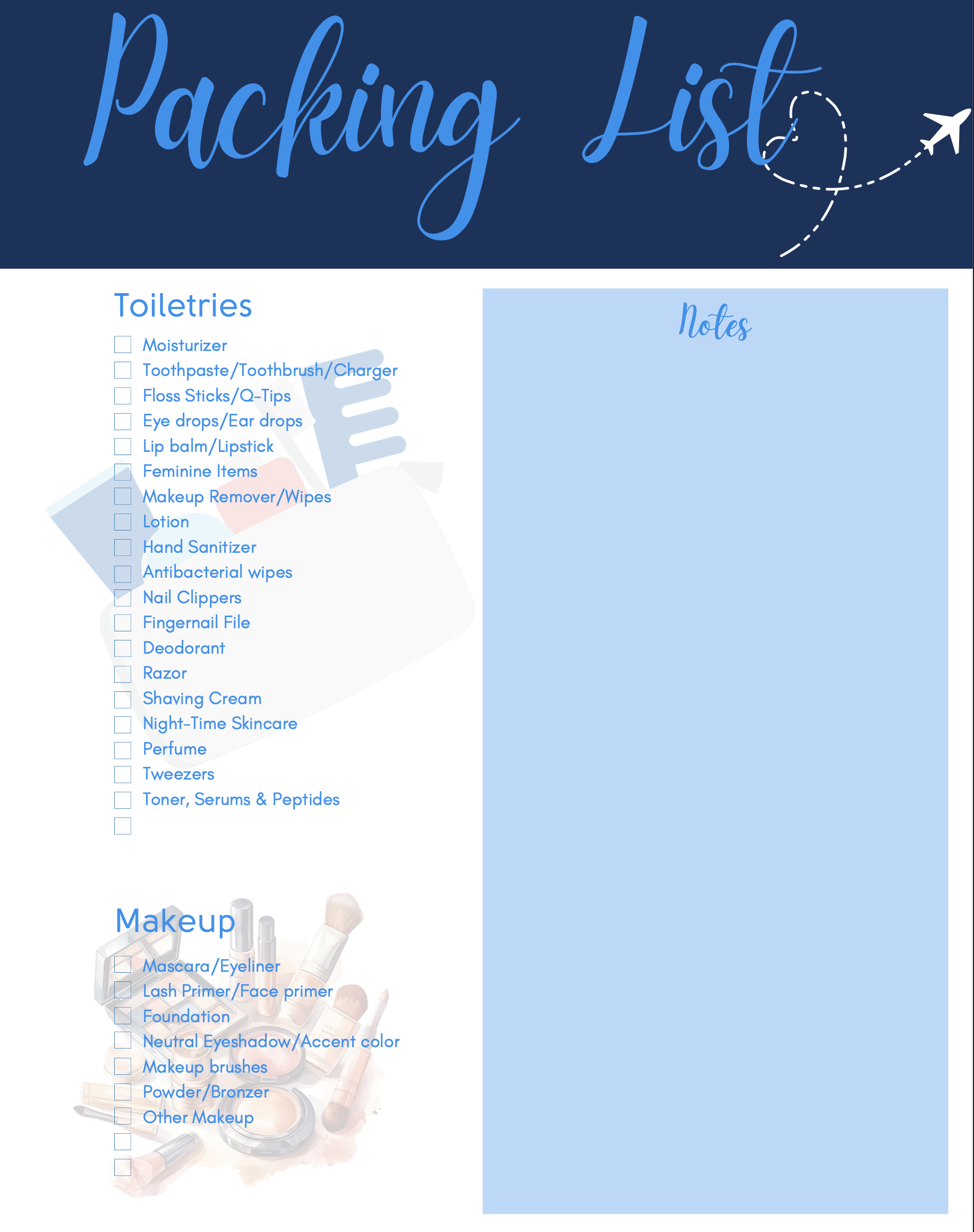 Packing List

Toiletries

Moisturizer
Toothpaste/Toothbrush/Charger
Floss Sticks/Q-Tips
Eye drops/Ear drops
Lip balm/Lipstick
Feminine Items
Makeup Remover/Wipes
Lotion
Hand Sanitizer
Antibacterial wipes
Nail Clippers
Fingernail File
Deodorant
Razor
Shaving Cream
Night-Time Skincare
Perfume
Tweezers
Toner, Serums & Peptides

Makeup

Mascara/Eyeliner
Lash Primer/Face primer
Foundation
Neutral Eyeshadow/Accent color
Makeup brushes
Powder/Bronzer
Other Makeup

Notes